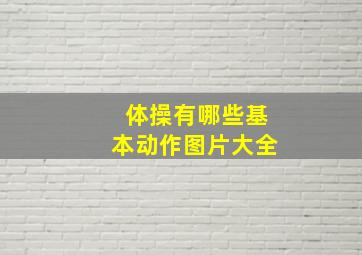 体操有哪些基本动作图片大全